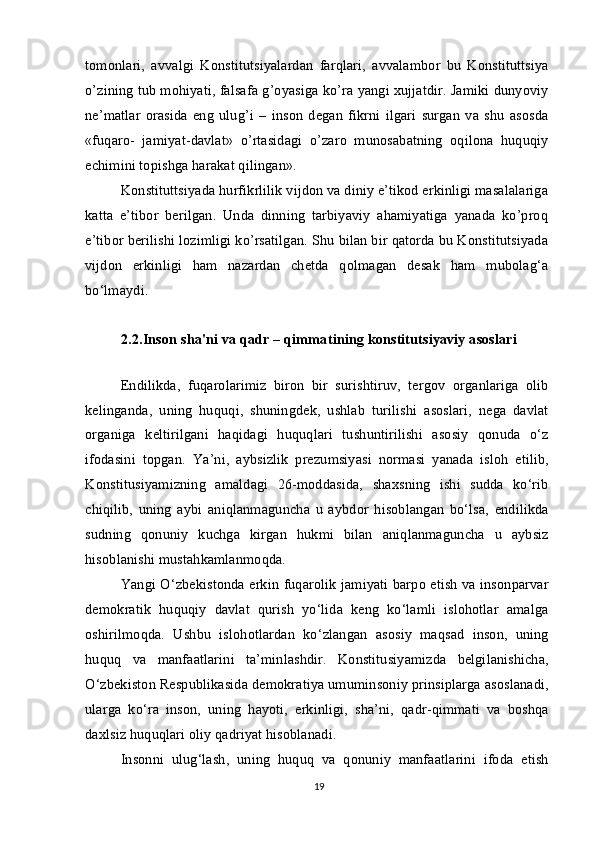 tomonlari, avvalgi Konstitutsiyalardan farqlari, avvalambor bu Konstituttsiya o’zining tub mohiyati, falsafa g’oyasiga ko’ra yangi xujjatdir. Jamiki dunyoviy ne’matlar orasida eng ulug’i – inson degan fikrni ilgari surgan va shu asosda «fuqaro- jamiyat-davlat» o’rtasidagi o’zaro munosabatning oqilona huquqiy echimini topishga harakat qilingan».

Konstituttsiyada hurfikrlilik vijdon va diniy e’tikod erkinligi masalalariga katta e’tibor berilgan. Unda dinning tarbiyaviy ahamiyatiga yanada ko’proq e’tibor berilishi lozimligi ko’rsatilgan. Shu bilan bir qatorda bu Konstitutsiyada vijdon erkinligi ham nazardan chetda qolmagan desak ham mubolag‘a bo‘lmaydi.

2.2.Inson sha'ni va qadr – qimmatining konstitutsiyaviy asoslari

Endilikda, fuqarolarimiz biron bir surishtiruv, tergov organlariga olib kelinganda, uning huquqi, shuningdek, ushlab turilishi asoslari, nega davlat organiga keltirilgani haqidagi huquqlari tushuntirilishi asosiy qonuda o‘z ifodasini topgan. Ya’ni, aybsizlik prezumsiyasi normasi yanada isloh etilib, Konstitusiyamizning amaldagi 26-moddasida, shaxsning ishi sudda ko‘rib chiqilib, uning aybi aniqlanmaguncha u aybdor hisoblangan bo‘lsa, endilikda sudning qonuniy kuchga kirgan hukmi bilan aniqlanmaguncha u aybsiz hisoblanishi mustahkamlanmoqda.

Yangi O‘zbekistonda erkin fuqarolik jamiyati barpo etish va insonparvar demokratik huquqiy davlat qurish yo‘lida keng ko‘lamli islohotlar amalga oshirilmoqda. Ushbu islohotlardan ko‘zlangan asosiy maqsad inson, uning huquq va manfaatlarini ta’minlashdir. Konstitusiyamizda belgilanishicha, O‘zbekiston Respublikasida demokratiya umuminsoniy prinsiplarga asoslanadi, ularga ko‘ra inson, uning hayoti, erkinligi, sha’ni, qadr-qimmati va boshqa daxlsiz huquqlari oliy qadriyat hisoblanadi.

Insonni ulug‘lash, uning huquq va qonuniy manfaatlarini ifoda etish

19